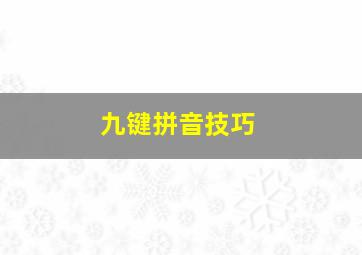 九键拼音技巧